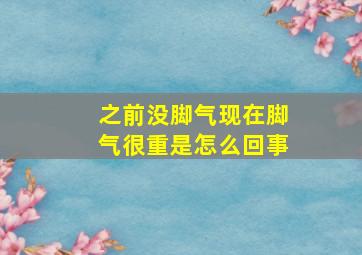 之前没脚气现在脚气很重是怎么回事